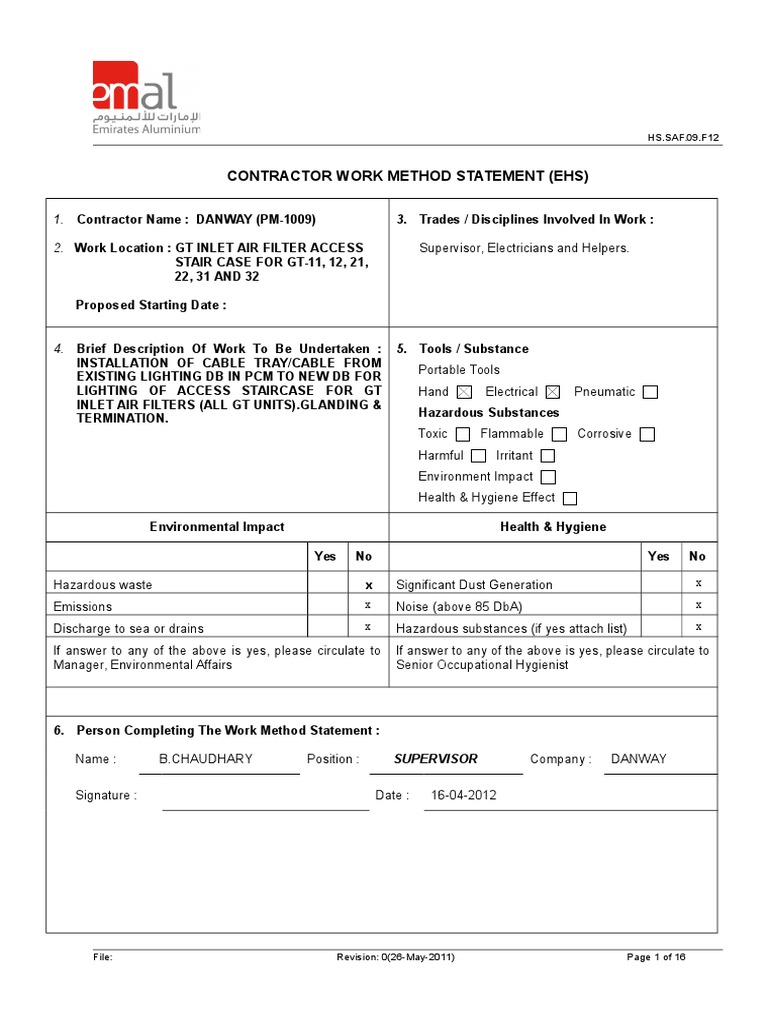 emal
الإمارات للألمنيوم
Emirates Aluminium

HS.SAF.09.F12

CONTRACTOR WORK METHOD STATEMENT (EHS)

1. Contractor Name : DANWAY (PM-1009)

2. Work Location : GT INLET AIR FILTER ACCESS STAIR CASE FOR GT-11, 12, 21, 22, 31 AND 32

Proposed Starting Date :

3. Trades / Disciplines Involved In Work :

Supervisor, Electricians and Helpers.

4. Brief Description Of Work To Be Undertaken : INSTALLATION OF CABLE TRAY/CABLE FROM EXISTING LIGHTING DB IN PCM TO NEW DB FOR LIGHTING OF ACCESS STAIRCASE FOR GT INLET AIR FILTERS (ALL GT UNITS).GLANDING & TERMINATION.

5. Tools / Substance

Portable Tools

Hand ☑ Electrical ☑ Pneumatic ☐

Hazardous Substances

Toxic ☐ Flammable ☐ Corrosive ☐

Harmful ☐ Irritant ☐

Environment Impact ☐

Health & Hygiene Effect ☐

Environmental Impact

| | Yes | No |
|---|---|---|
| Hazardous waste | | x |
| Emissions | | x |
| Discharge to sea or drains | | x |

If answer to any of the above is yes, please circulate to Manager, Environmental Affairs

Health & Hygiene

| | Yes | No |
|---|---|---|
| Significant Dust Generation | | x |
| Noise (above 85 DbA) | | x |
| Hazardous substances (if yes attach list) | | x |

If answer to any of the above is yes, please circulate to Senior Occupational Hygienist

6. Person Completing The Work Method Statement :

Name : B.CHAUDHARY Position : SUPERVISOR Company : DANWAY

Signature : ____ Date : 16-04-2012

File: Revision: 0(26-May-2011) Page 1 of 16